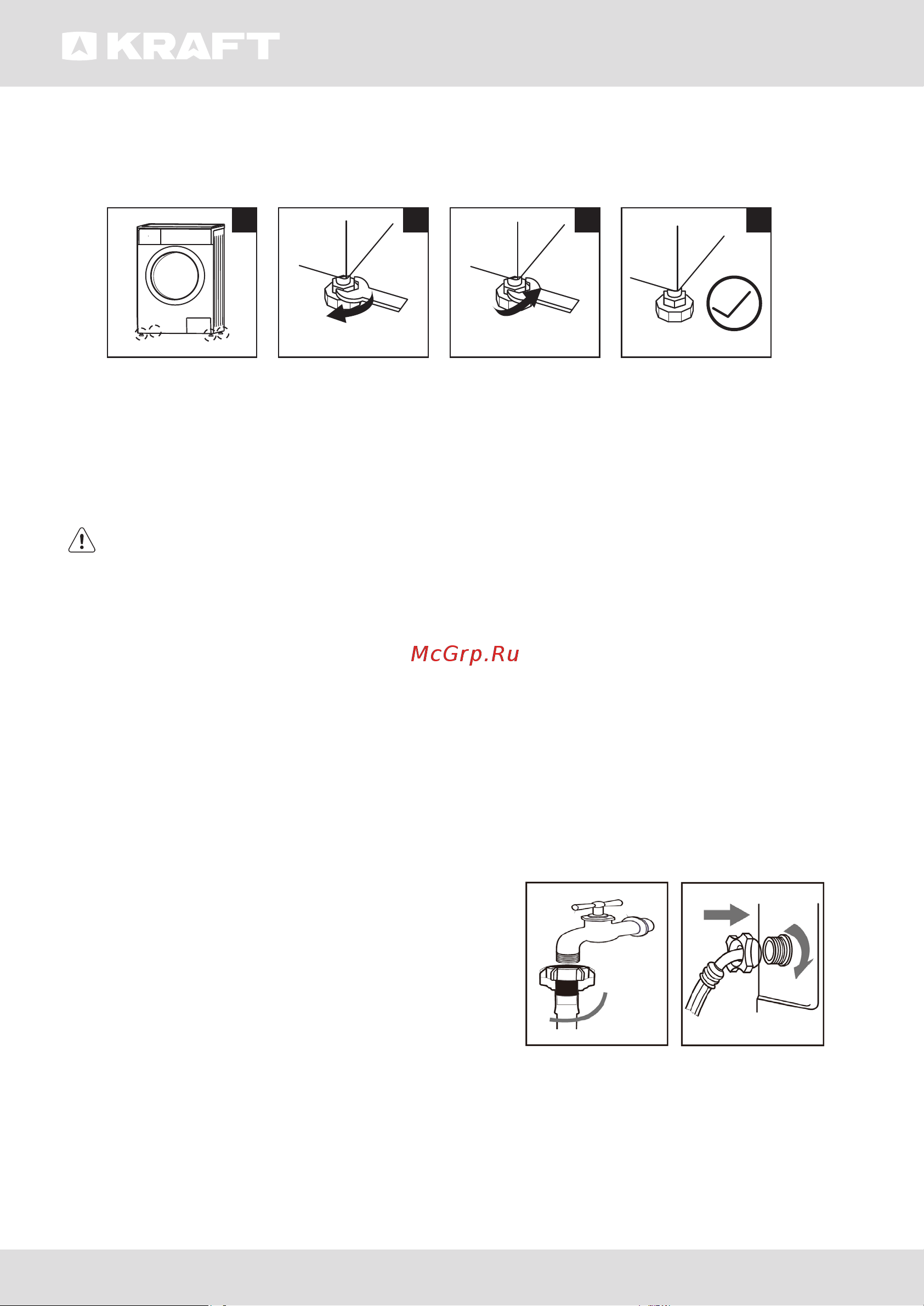 KRAFT

McGrp.Ru